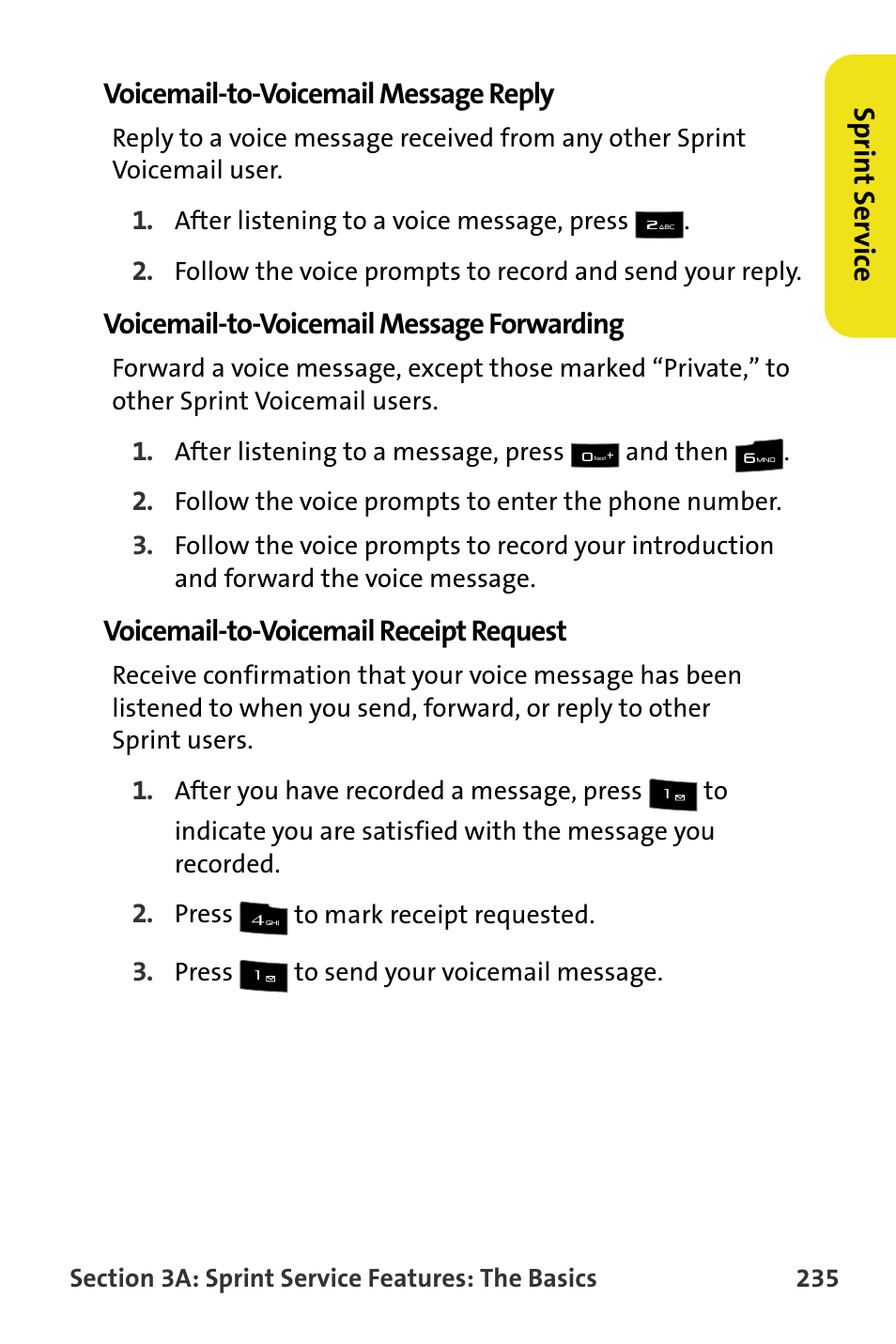 Sprint Service

Voicemail-to-Voicemail Message Reply

Reply to a voice message received from any other Sprint Voicemail user.

1. After listening to a voice message, press 2 ABC.

2. Follow the voice prompts to record and send your reply.

Voicemail-to-Voicemail Message Forwarding

Forward a voice message, except those marked “Private,” to other Sprint Voicemail users.

1. After listening to a message, press 0 Next + and then 6 MNO.

2. Follow the voice prompts to enter the phone number.

3. Follow the voice prompts to record your introduction and forward the voice message.

Voicemail-to-Voicemail Receipt Request

Receive confirmation that your voice message has been listened to when you send, forward, or reply to other Sprint users.

1. After you have recorded a message, press 1 to indicate you are satisfied with the message you recorded.

2. Press 4 GHI to mark receipt requested.

3. Press 1 to send your voicemail message.

Section 3A: Sprint Service Features: The Basics 235